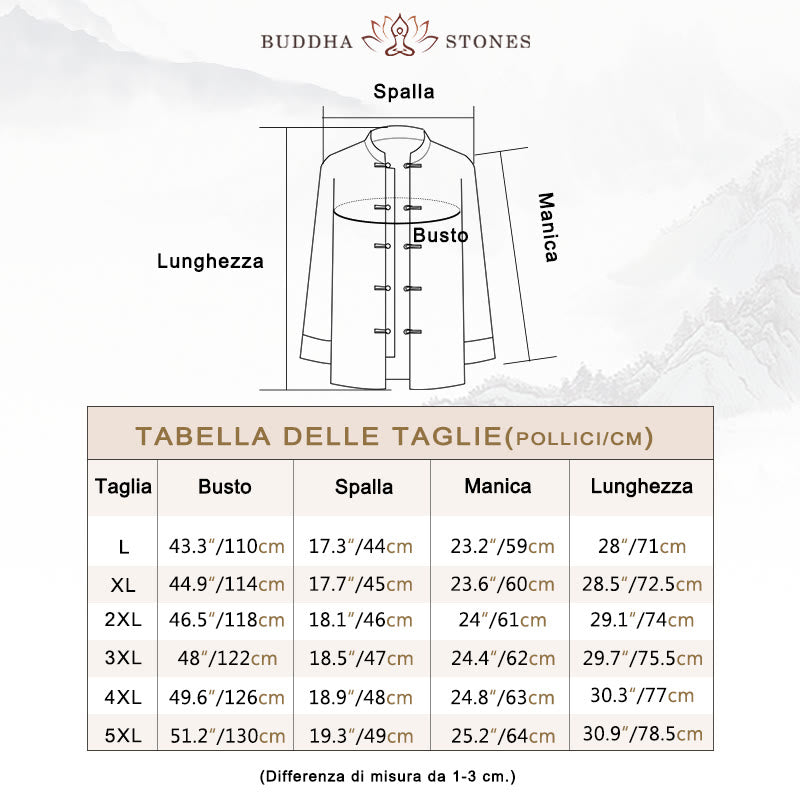 BUDDHA STONES

Spalla

Manica

Busto

Lunghezza

TABELLA DELLE TAGLIE(POLLICI/CM)

| Taglia | Busto | Spalla | Manica | Lunghezza |
|---|---|---|---|---|
| L | 43.3″/110cm | 17.3″/44cm | 23.2″/59cm | 28″/71cm |
| XL | 44.9″/114cm | 17.7″/45cm | 23.6″/60cm | 28.5″/72.5cm |
| 2XL | 46.5″/118cm | 18.1″/46cm | 24″/61cm | 29.1″/74cm |
| 3XL | 48″/122cm | 18.5″/47cm | 24.4″/62cm | 29.7″/75.5cm |
| 4XL | 49.6″/126cm | 18.9″/48cm | 24.8″/63cm | 30.3″/77cm |
| 5XL | 51.2″/130cm | 19.3″/49cm | 25.2″/64cm | 30.9″/78.5cm |

(Differenza di misura da 1-3 cm.)